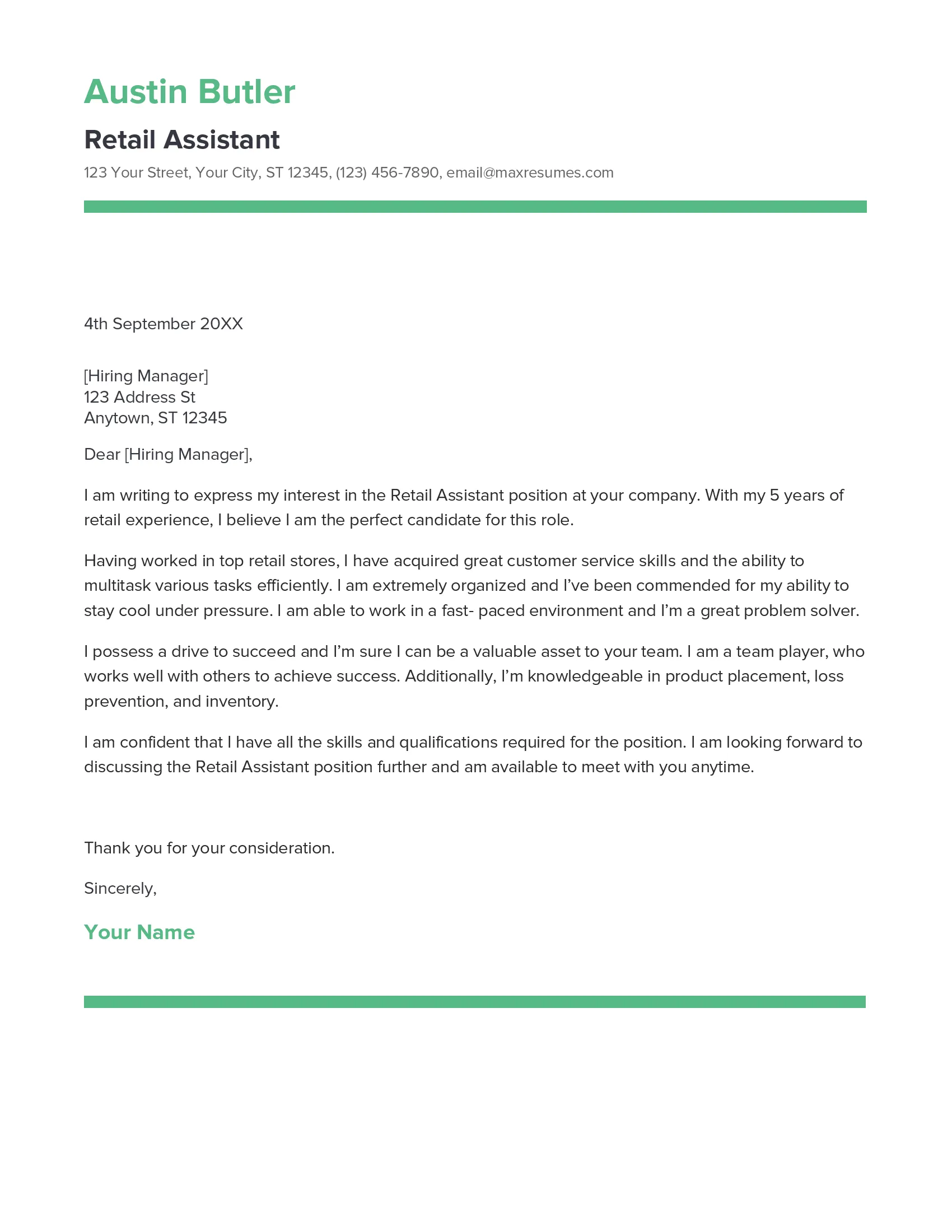 Austin Butler

Retail Assistant

123 Your Street, Your City, ST 12345, (123) 456-7890, email@maxresumes.com

4th September 20XX

[Hiring Manager]
123 Address St
Anytown, ST 12345

Dear [Hiring Manager],

I am writing to express my interest in the Retail Assistant position at your company. With my 5 years of retail experience, I believe I am the perfect candidate for this role.

Having worked in top retail stores, I have acquired great customer service skills and the ability to multitask various tasks efficiently. I am extremely organized and I've been commended for my ability to stay cool under pressure. I am able to work in a fast- paced environment and I'm a great problem solver.

I possess a drive to succeed and I'm sure I can be a valuable asset to your team. I am a team player, who works well with others to achieve success. Additionally, I'm knowledgeable in product placement, loss prevention, and inventory.

I am confident that I have all the skills and qualifications required for the position. I am looking forward to discussing the Retail Assistant position further and am available to meet with you anytime.

Thank you for your consideration.

Sincerely,

Your Name